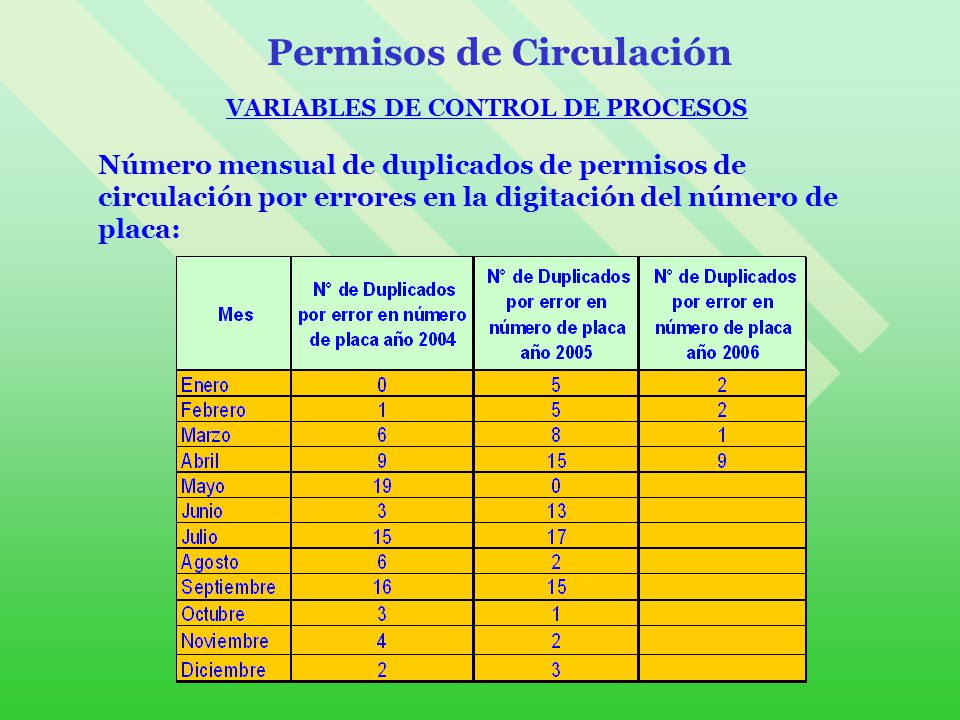 Permisos de Circulación

VARIABLES DE CONTROL DE PROCESOS

Número mensual de duplicados de permisos de circulación por errores en la digitación del número de placa:

| Mes | N° de Duplicados por error en número de placa año 2004 | N° de Duplicados por error en número de placa año 2005 | N° de Duplicados por error en número de placa año 2006 |
|---|---|---|---|
| Enero | 0 | 5 | 2 |
| Febrero | 1 | 5 | 2 |
| Marzo | 6 | 8 | 1 |
| Abril | 9 | 15 | 9 |
| Mayo | 19 | 0 | |
| Junio | 3 | 13 | |
| Julio | 15 | 17 | |
| Agosto | 6 | 2 | |
| Septiembre | 16 | 15 | |
| Octubre | 3 | 1 | |
| Noviembre | 4 | 2 | |
| Diciembre | 2 | 3 | |